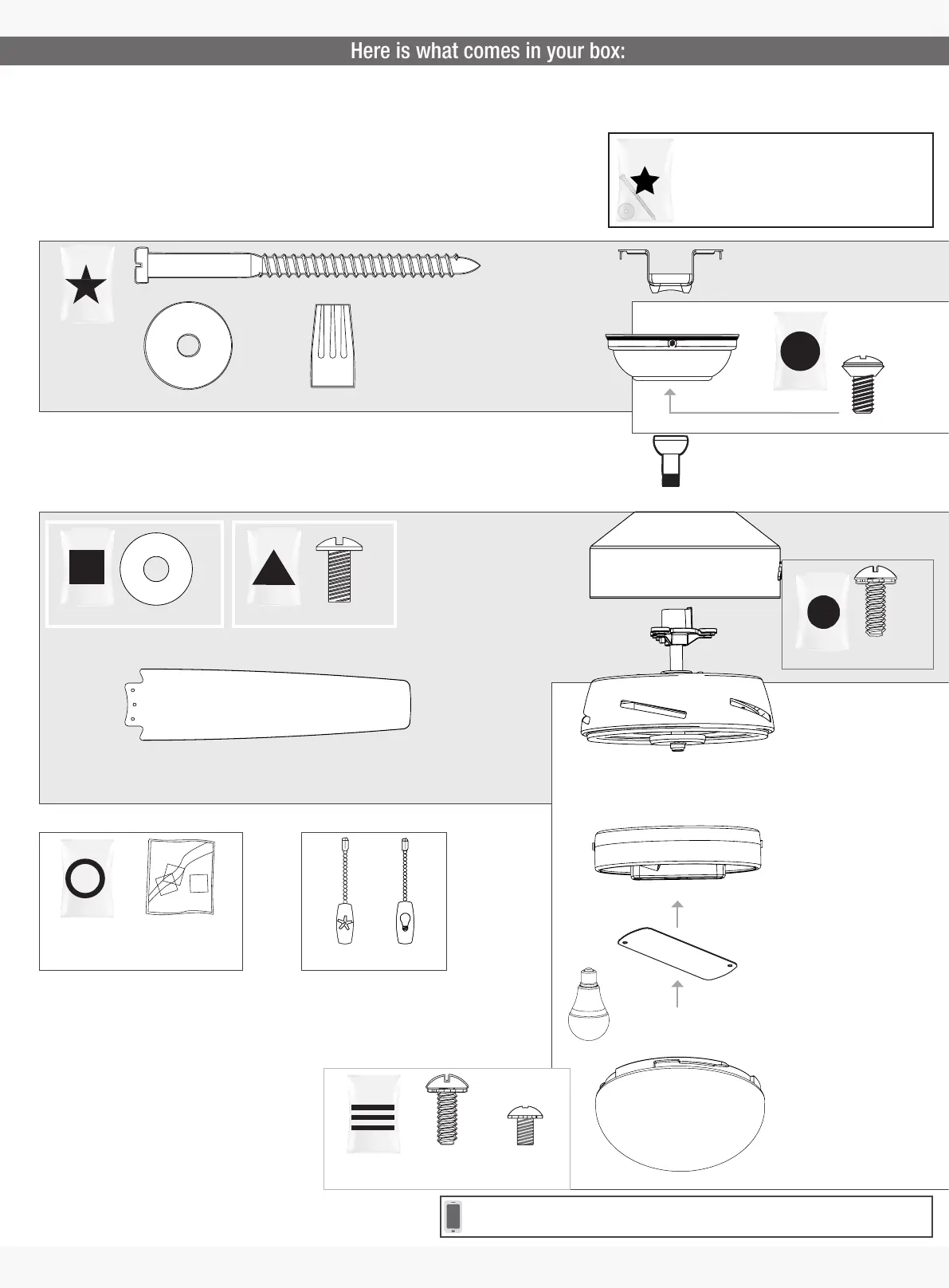 Here is what comes in your box: